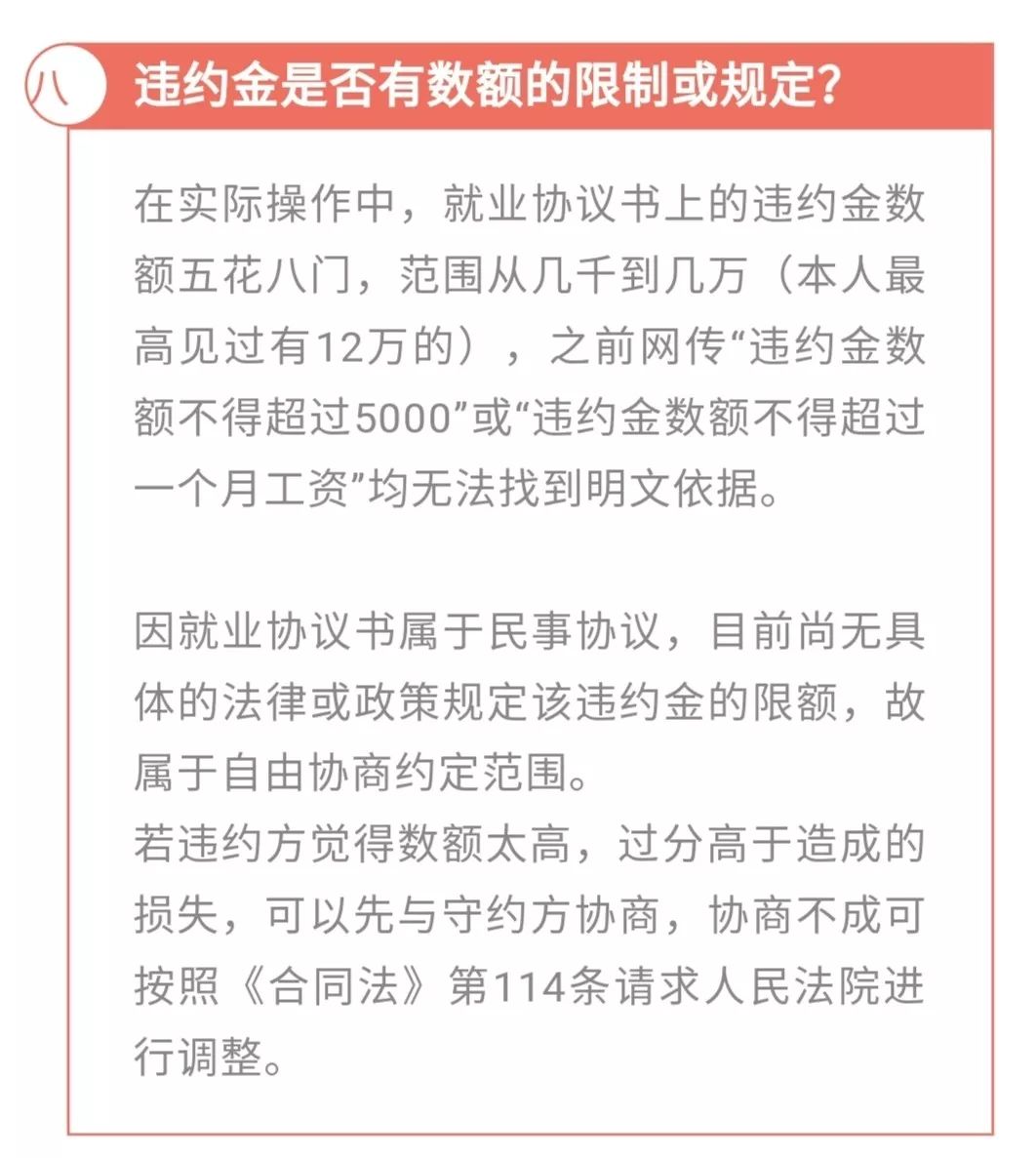 八 违约金是否有数额的限制或规定?

在实际操作中，就业协议书上的违约金数额五花八门，范围从几千到几万（本人最高见过有12万的），之前网传“违约金数额不得超过5000”或“违约金数额不得超过一个月工资”均无法找到明文依据。

因就业协议书属于民事协议，目前尚无具体的法律或政策规定该违约金的限额，故属于自由协商约定范围。
若违约方觉得数额太高，过分高于造成的损失，可以先与守约方协商，协商不成可按照《合同法》第114条请求人民法院进行调整。